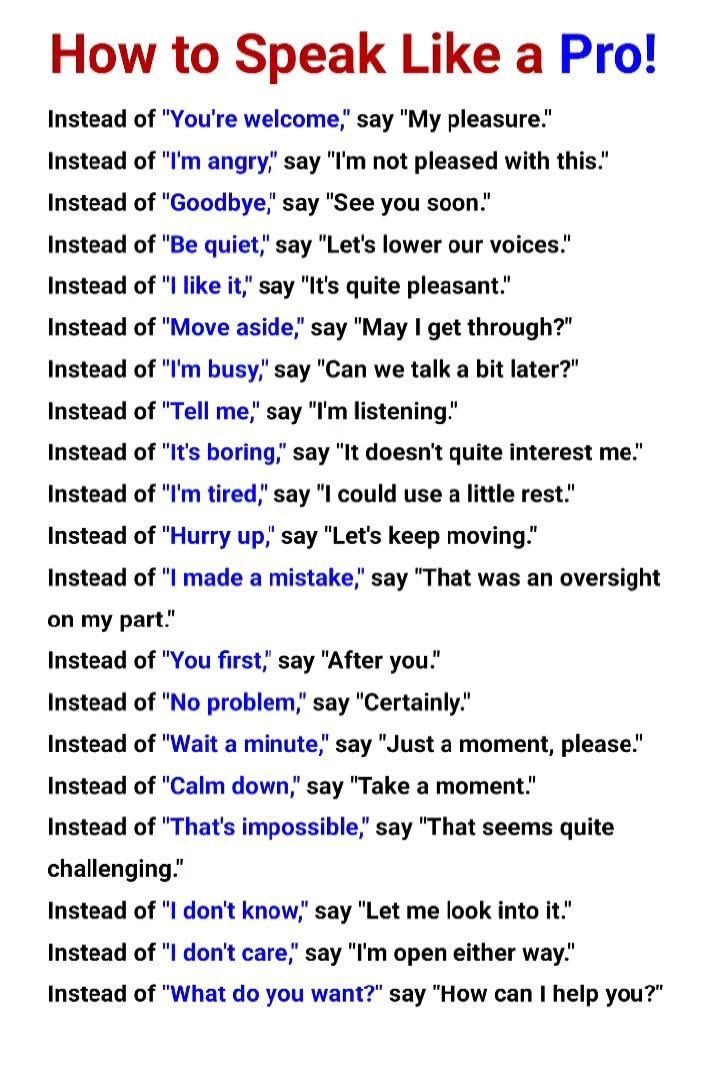 How to Speak Like a Pro!

Instead of "You're welcome," say "My pleasure."
Instead of "I'm angry," say "I'm not pleased with this."
Instead of "Goodbye," say "See you soon."
Instead of "Be quiet," say "Let's lower our voices."
Instead of "I like it," say "It's quite pleasant."
Instead of "Move aside," say "May I get through?"
Instead of "I'm busy," say "Can we talk a bit later?"
Instead of "Tell me," say "I'm listening."
Instead of "It's boring," say "It doesn't quite interest me."
Instead of "I'm tired," say "I could use a little rest."
Instead of "Hurry up," say "Let's keep moving."
Instead of "I made a mistake," say "That was an oversight on my part."
Instead of "You first," say "After you."
Instead of "No problem," say "Certainly."
Instead of "Wait a minute," say "Just a moment, please."
Instead of "Calm down," say "Take a moment."
Instead of "That's impossible," say "That seems quite challenging."
Instead of "I don't know," say "Let me look into it."
Instead of "I don't care," say "I'm open either way."
Instead of "What do you want?" say "How can I help you?"